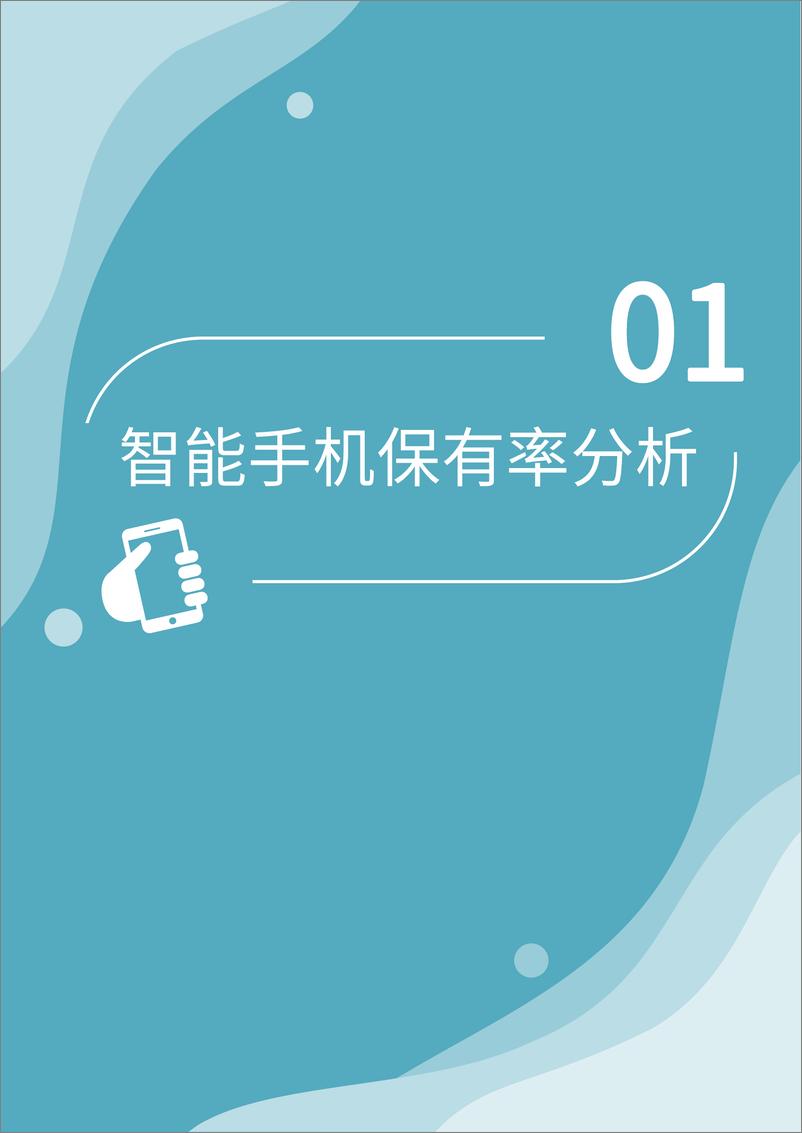 01

智能手机保有率分析